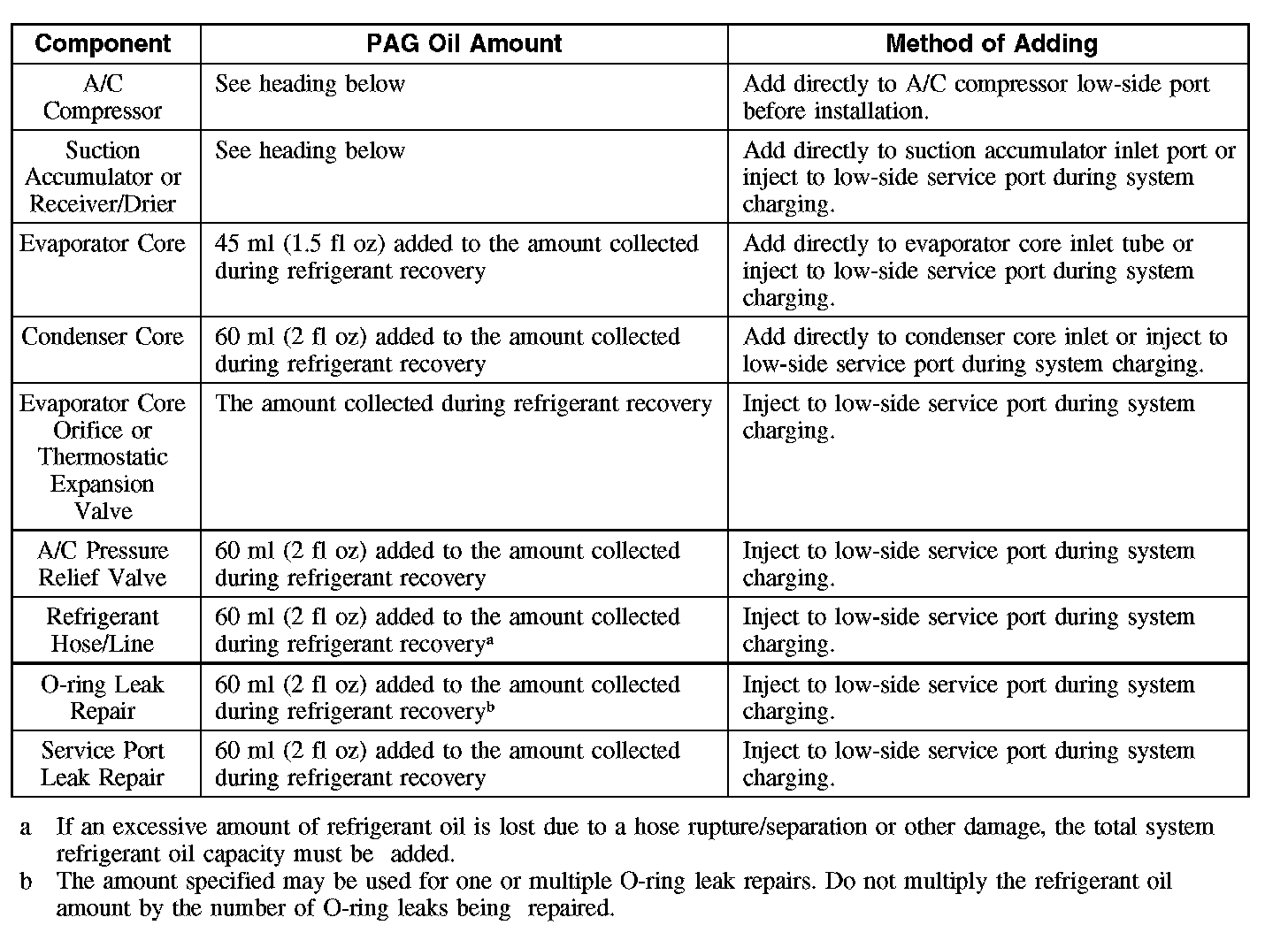 | Component | PAG Oil Amount | Method of Adding |
|---|---|---|
| A/C Compressor | See heading below | Add directly to A/C compressor low-side port before installation. |
| Suction Accumulator or Receiver/Drier | See heading below | Add directly to suction accumulator inlet port or inject to low-side service port during system charging. |
| Evaporator Core | 45 ml (1.5 fl oz) added to the amount collected during refrigerant recovery | Add directly to evaporator core inlet tube or inject to low-side service port during system charging. |
| Condenser Core | 60 ml (2 fl oz) added to the amount collected during refrigerant recovery | Add directly to condenser core inlet or inject to low-side service port during system charging. |
| Evaporator Core Orifice or Thermostatic Expansion Valve | The amount collected during refrigerant recovery | Inject to low-side service port during system charging. |
| A/C Pressure Relief Valve | 60 ml (2 fl oz) added to the amount collected during refrigerant recovery | Inject to low-side service port during system charging. |
| Refrigerant Hose/Line | 60 ml (2 fl oz) added to the amount collected during refrigerant recovery$^a$ | Inject to low-side service port during system charging. |
| O-ring Leak Repair | 60 ml (2 fl oz) added to the amount collected during refrigerant recovery$^b$ | Inject to low-side service port during system charging. |
| Service Port Leak Repair | 60 ml (2 fl oz) added to the amount collected during refrigerant recovery | Inject to low-side service port during system charging. |

a If an excessive amount of refrigerant oil is lost due to a hose rupture/separation or other damage, the total system refrigerant oil capacity must be added.

b The amount specified may be used for one or multiple O-ring leak repairs. Do not multiply the refrigerant oil amount by the number of O-ring leaks being repaired.